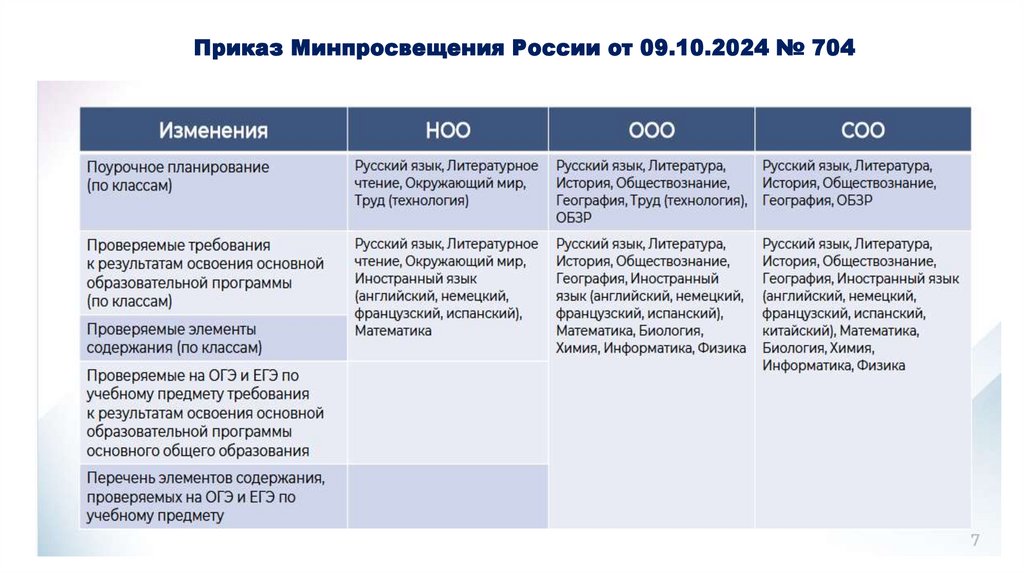 Приказ Минпросвещения России от 09.10.2024 № 704

| Изменения | НОО | ООО | СОО |
|---|---|---|---|
| Поурочное планирование (по классам) | Русский язык, Литературное чтение, Окружающий мир, Труд (технология) | Русский язык, Литература, История, Обществознание, География, Труд (технология), ОБЗР | Русский язык, Литература, История, Обществознание, География, ОБЗР |
| Проверяемые требования к результатам освоения основной образовательной программы (по классам) | Русский язык, Литературное чтение, Окружающий мир, Иностранный язык (английский, немецкий, французский, испанский), Математика | Русский язык, Литература, История, Обществознание, География, Иностранный язык (английский, немецкий, французский, испанский), Математика, Биология, Химия, Информатика, Физика | Русский язык, Литература, История, Обществознание, География, Иностранный язык (английский, немецкий, французский, испанский, китайский), Математика, Биология, Химия, Информатика, Физика |
| Проверяемые элементы содержания (по классам) | | | |
| Проверяемые на ОГЭ и ЕГЭ по учебному предмету требования к результатам освоения основной образовательной программы основного общего образования | | | |
| Перечень элементов содержания, проверяемых на ОГЭ и ЕГЭ по учебному предмету | | | |

7